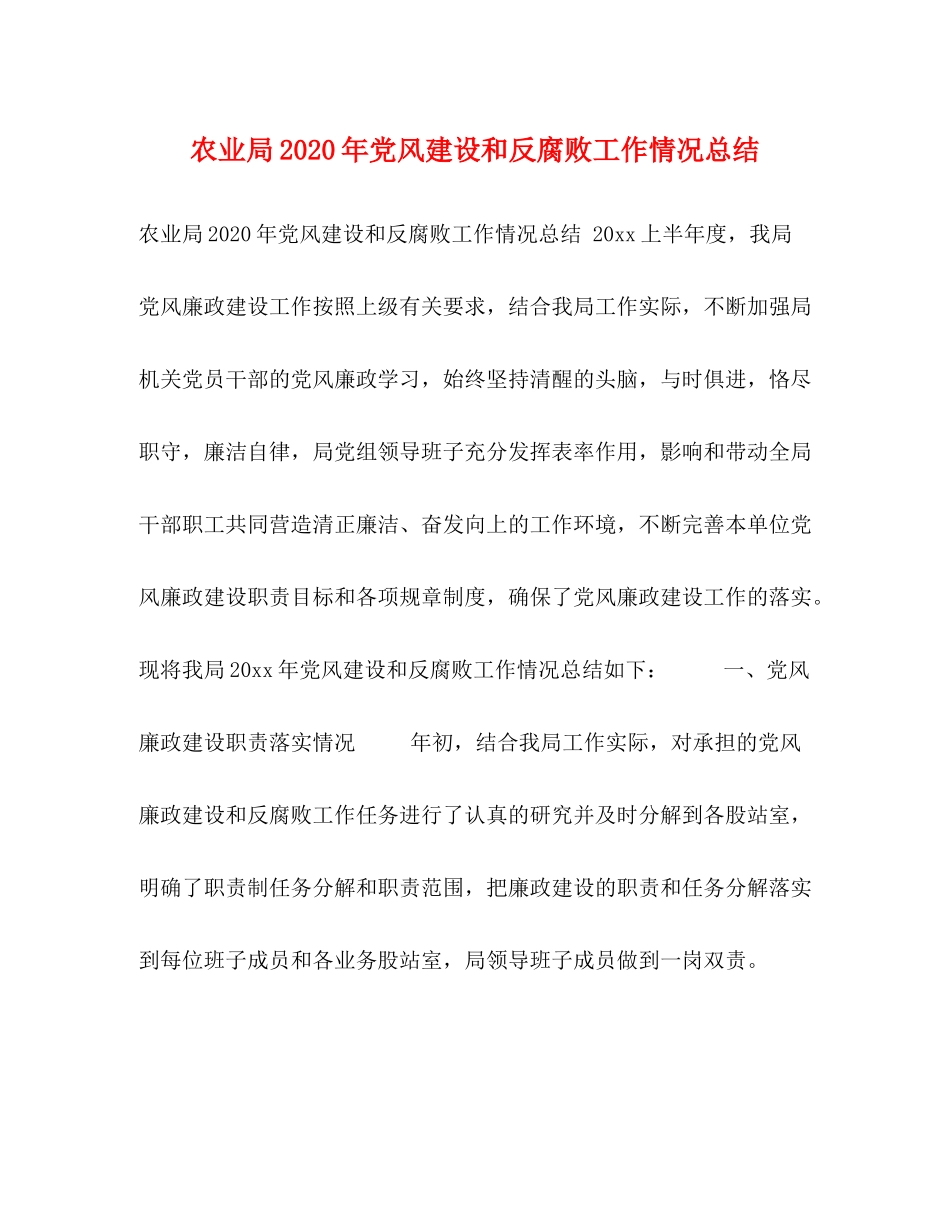 农业局2020年党风建设和反腐败工作情况总结

农业局2020年党风建设和反腐败工作情况总结 20xx上半年度，我局党风廉政建设工作按照上级有关要求，结合我局工作实际，不断加强局机关党员干部的党风廉政学习，始终坚持清醒的头脑，与时俱进，恪尽职守，廉洁自律，局党组领导班子充分发挥表率作用，影响和带动全局干部职工共同营造清正廉洁、奋发向上的工作环境，不断完善本单位党风廉政建设职责目标和各项规章制度，确保了党风廉政建设工作的落实。现将我局20xx年党风建设和反腐败工作情况总结如下： 一、党风廉政建设职责落实情况 年初，结合我局工作实际，对承担的党风廉政建设和反腐败工作任务进行了认真的研究并及时分解到各股站室，明确了职责制任务分解和职责范围，把廉政建设的职责和任务分解落实到每位班子成员和各业务股站室，局领导班子成员做到一岗双责。